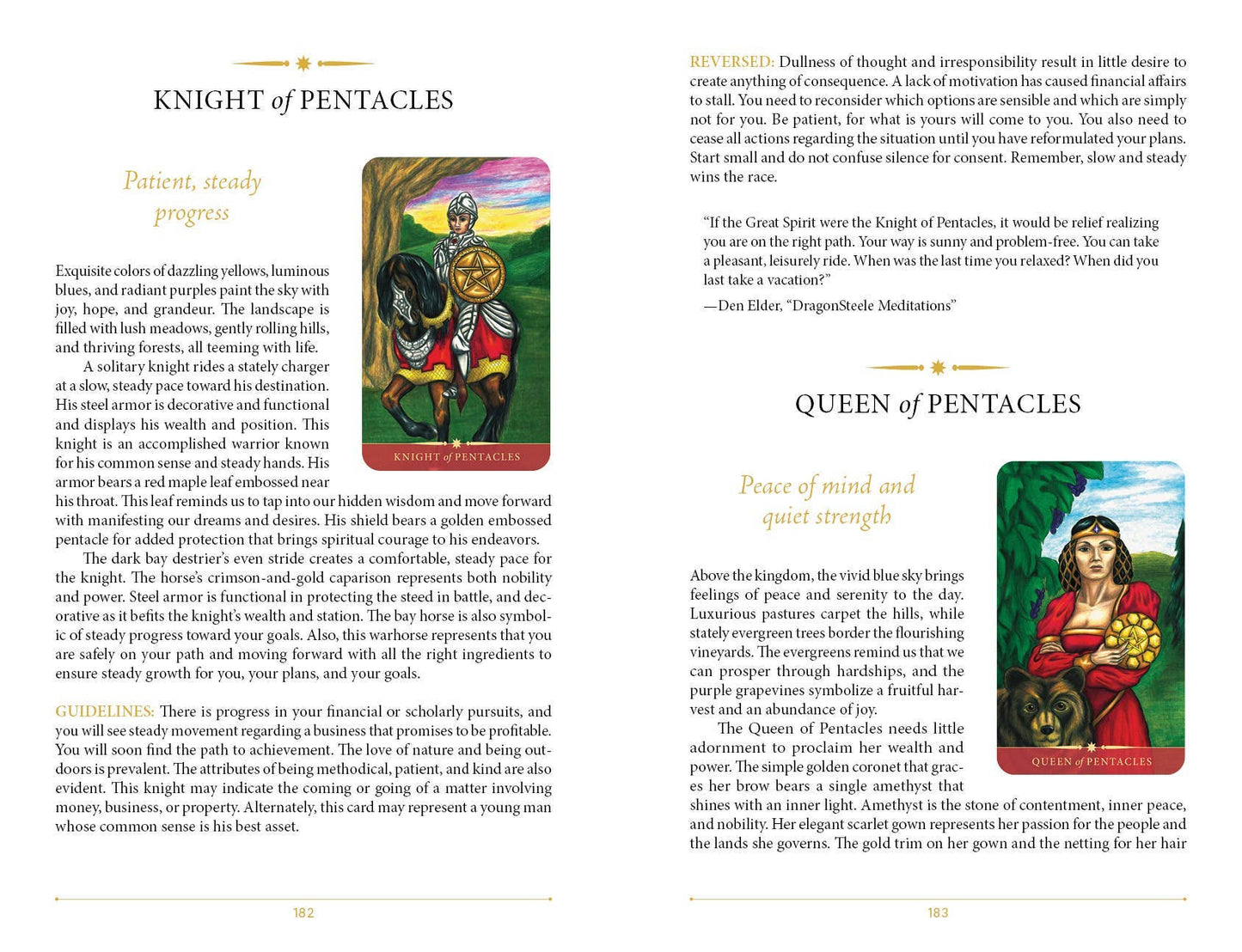 KNIGHT of PENTACLES

Patient, steady progress

KNIGHT of PENTACLES

Exquisite colors of dazzling yellows, luminous blues, and radiant purples paint the sky with joy, hope, and grandeur. The landscape is filled with lush meadows, gently rolling hills, and thriving forests, all teeming with life.

A solitary knight rides a stately charger at a slow, steady pace toward his destination. His steel armor is decorative and functional and displays his wealth and position. This knight is an accomplished warrior known for his common sense and steady hands. His armor bears a red maple leaf embossed near his throat. This leaf reminds us to tap into our hidden wisdom and move forward with manifesting our dreams and desires. His shield bears a golden embossed pentacle for added protection that brings spiritual courage to his endeavors.

The dark bay destrier's even stride creates a comfortable, steady pace for the knight. The horse's crimson-and-gold caparison represents both nobility and power. Steel armor is functional in protecting the steed in battle, and decorative as it befits the knight's wealth and station. The bay horse is also symbolic of steady progress toward your goals. Also, this warhorse represents that you are safely on your path and moving forward with all the right ingredients to ensure steady growth for you, your plans, and your goals.

GUIDELINES: There is progress in your financial or scholarly pursuits, and you will see steady movement regarding a business that promises to be profitable. You will soon find the path to achievement. The love of nature and being outdoors is prevalent. The attributes of being methodical, patient, and kind are also evident. This knight may indicate the coming or going of a matter involving money, business, or property. Alternately, this card may represent a young man whose common sense is his best asset.

182

REVERSED: Dullness of thought and irresponsibility result in little desire to create anything of consequence. A lack of motivation has caused financial affairs to stall. You need to reconsider which options are sensible and which are simply not for you. Be patient, for what is yours will come to you. You also need to cease all actions regarding the situation until you have reformulated your plans. Start small and do not confuse silence for consent. Remember, slow and steady wins the race.

"If the Great Spirit were the Knight of Pentacles, it would be relief realizing you are on the right path. Your way is sunny and problem-free. You can take a pleasant, leisurely ride. When was the last time you relaxed? When did you last take a vacation?"

—Den Elder, "DragonSteele Meditations"

QUEEN of PENTACLES

Peace of mind and quiet strength

QUEEN of PENTACLES

Above the kingdom, the vivid blue sky brings feelings of peace and serenity to the day. Luxurious pastures carpet the hills, while stately evergreen trees border the flourishing vineyards. The evergreens remind us that we can prosper through hardships, and the purple grapevines symbolize a fruitful harvest and an abundance of joy.

The Queen of Pentacles needs little adornment to proclaim her wealth and power. The simple golden coronet that graces her brow bears a single amethyst that shines with an inner light. Amethyst is the stone of contentment, inner peace, and nobility. Her elegant scarlet gown represents her passion for the people and the lands she governs. The gold trim on her gown and the netting for her hair

183